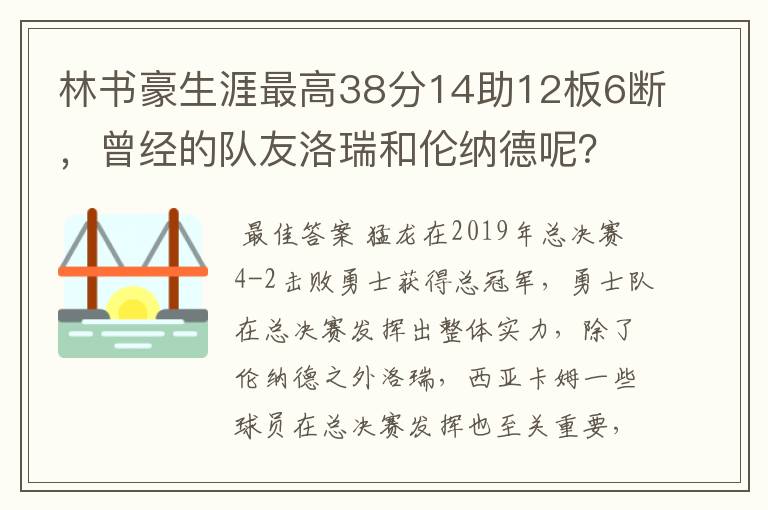 林书豪生涯最高38分14助12板6断，曾经的队友洛瑞和伦纳德呢？

最佳答案 猛龙在2019年总决赛4-2击败勇士获得总冠军，勇士队在总决赛发挥出整体实力，除了伦纳德之外洛瑞，西亚卡姆一些球员在总决赛发挥也至关重要，